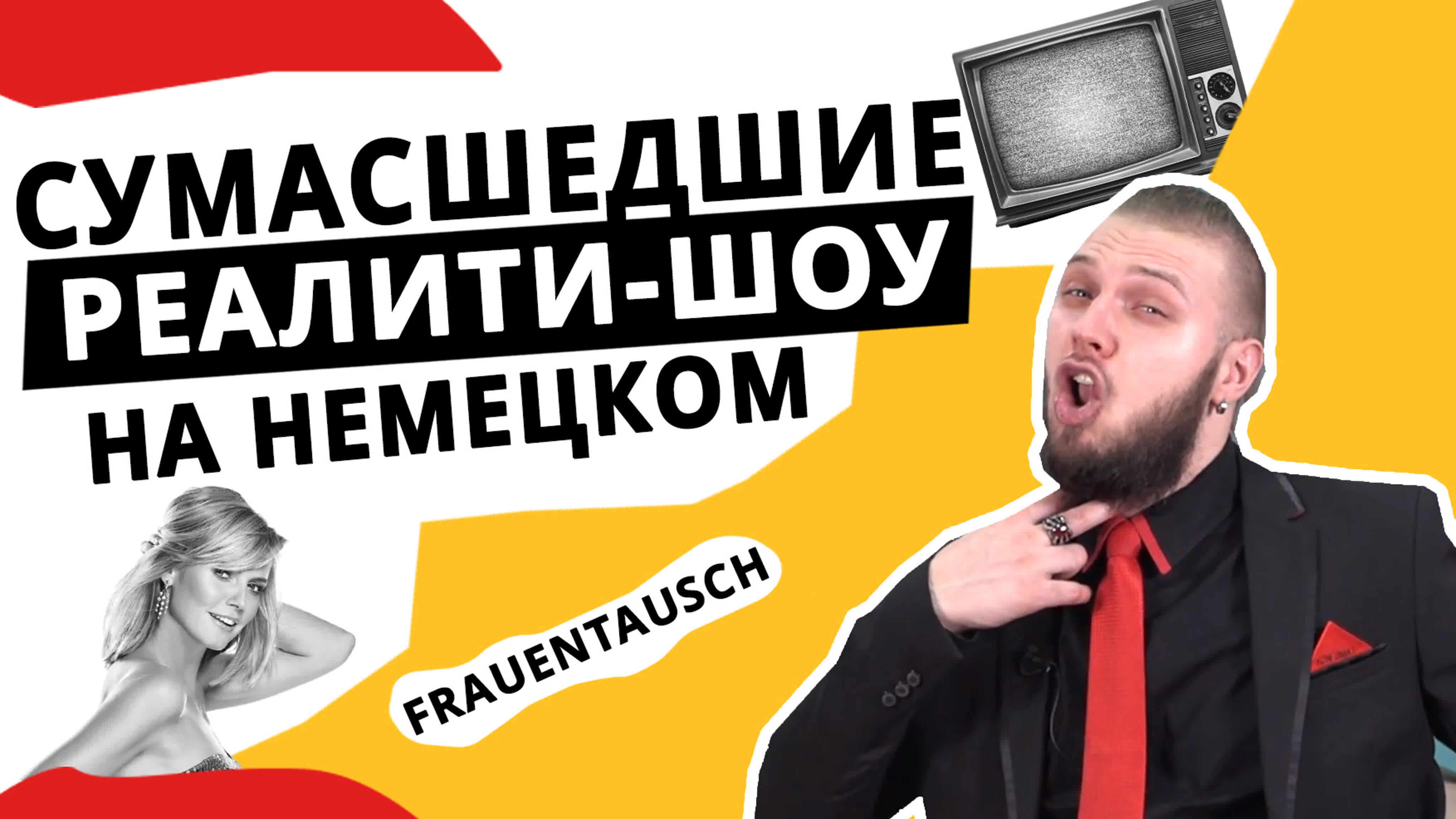 СУМАСШЕДШИЕ
РЕАЛИТИ-ШОУ
НА НЕМЕЦКОМ

FRAUENTAUSCH